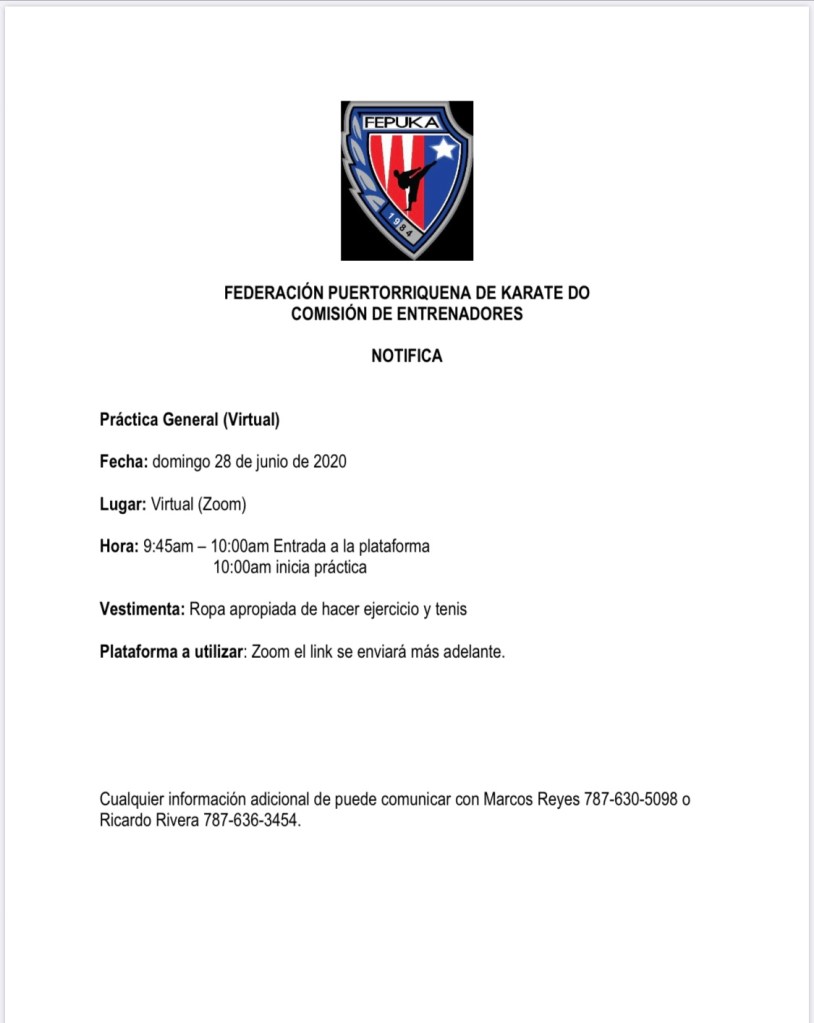 FEPUKA
1984

FEDERACIÓN PUERTORRIQUENA DE KARATE DO
COMISIÓN DE ENTRENADORES

NOTIFICA

Práctica General (Virtual)

Fecha: domingo 28 de junio de 2020

Lugar: Virtual (Zoom)

Hora: 9:45am – 10:00am Entrada a la plataforma
10:00am inicia práctica

Vestimenta: Ropa apropiada de hacer ejercicio y tenis

Plataforma a utilizar: Zoom el link se enviará más adelante.

Cualquier información adicional de puede comunicar con Marcos Reyes 787-630-5098 o Ricardo Rivera 787-636-3454.